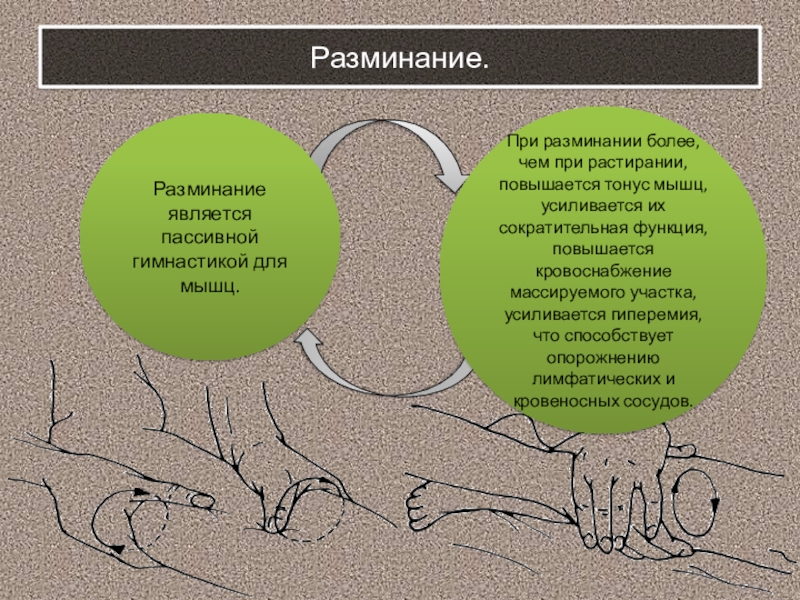 Разминание.

Разминание является пассивной гимнастикой для мышц.

При разминании более, чем при растирании, повышается тонус мышц, усиливается их сократительная функция, повышается кровоснабжение массируемого участка, усиливается гиперемия, что способствует опорожнению лимфатических и кровеносных сосудов.